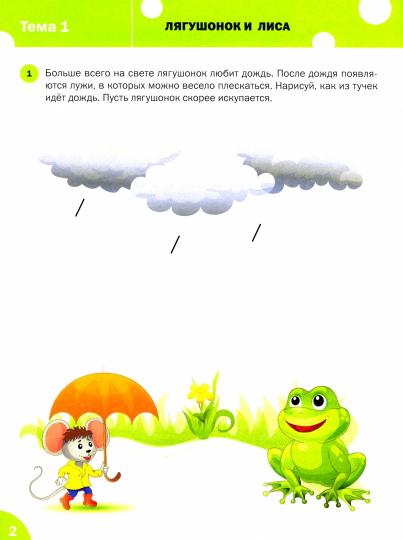 Тема 1

ЛЯГУШОНОК И ЛИСА

1 Больше всего на свете лягушонок любит дождь. После дождя появляются лужи, в которых можно весело плескаться. Нарисуй, как из тучек идёт дождь. Пусть лягушонок скорее искупается.

2